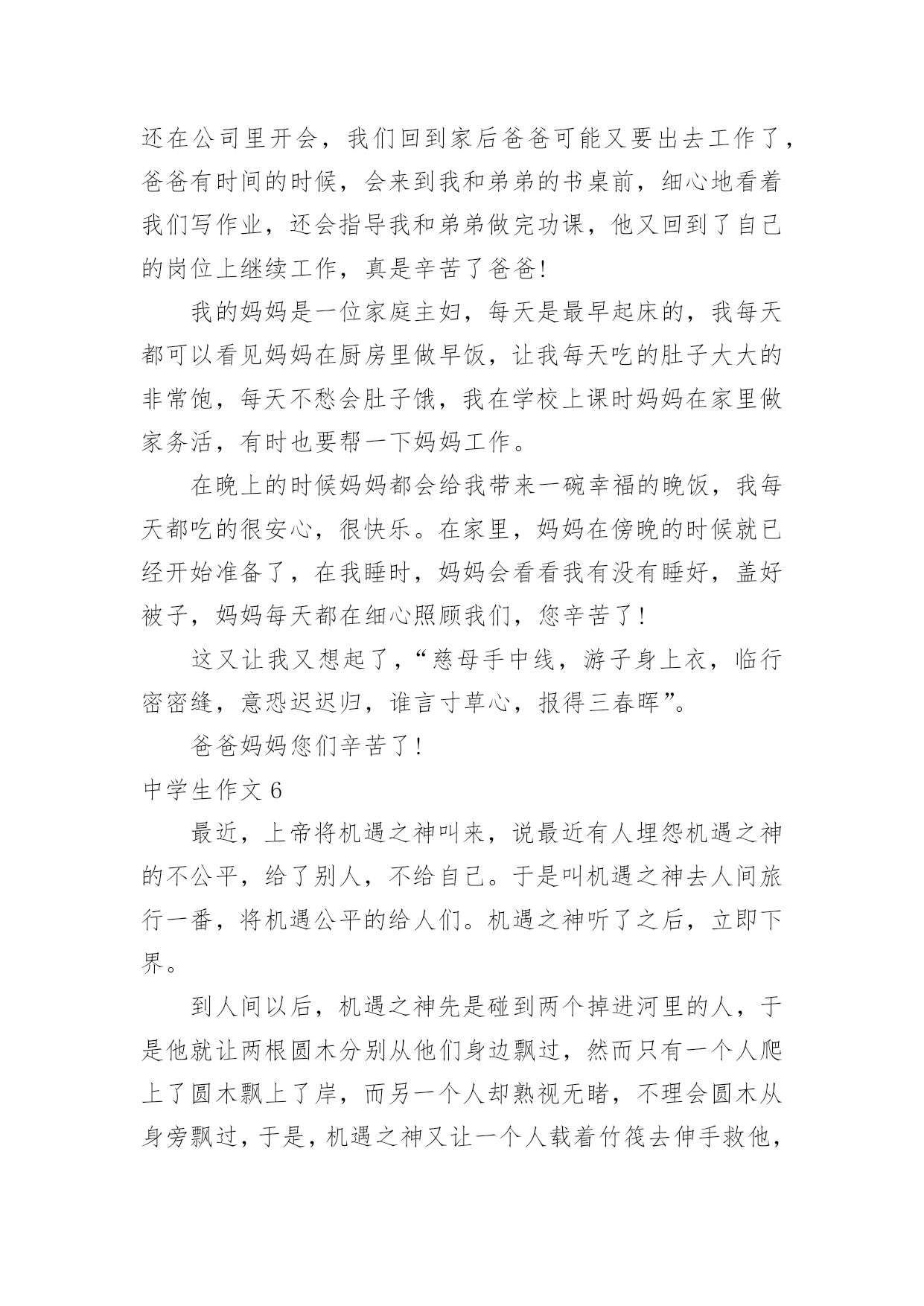 还在公司里开会，我们回到家后爸爸可能又要出去工作了，爸爸有时间的时候，会来到我和弟弟的书桌前，细心地看着我们写作业，还会指导我和弟弟做完功课，他又回到了自己的岗位上继续工作，真是辛苦了爸爸!

我的妈妈是一位家庭主妇，每天是最早起床的，我每天都可以看见妈妈在厨房里做早饭，让我每天吃的肚子大大的非常饱，每天不愁会肚子饿，我在学校上课时妈妈在家里做家务活，有时也要帮一下妈妈工作。

在晚上的时候妈妈都会给我带来一碗幸福的晚饭，我每天都吃的很安心，很快乐。在家里，妈妈在傍晚的时候就已经开始准备了，在我睡时，妈妈会看看我有没有睡好，盖好被子，妈妈每天都在细心照顾我们，您辛苦了!

这又让我又想起了，“慈母手中线，游子身上衣，临行密密缝，意恐迟迟归，谁言寸草心，报得三春晖”。

爸爸妈妈您们辛苦了!

中学生作文 6

最近，上帝将机遇之神叫来，说最近有人埋怨机遇之神的不公平，给了别人，不给自己。于是叫机遇之神去人间旅行一番，将机遇公平的给人们。机遇之神听了之后，立即下界。

到人间以后，机遇之神先是碰到两个掉进河里的人，于是他就让两根圆木分别从他们身边飘过，然而只有一个人爬上了圆木飘上了岸，而另一个人却熟视无睹，不理会圆木从身旁飘过，于是，机遇之神又让一个人载着竹筏去伸手救他，